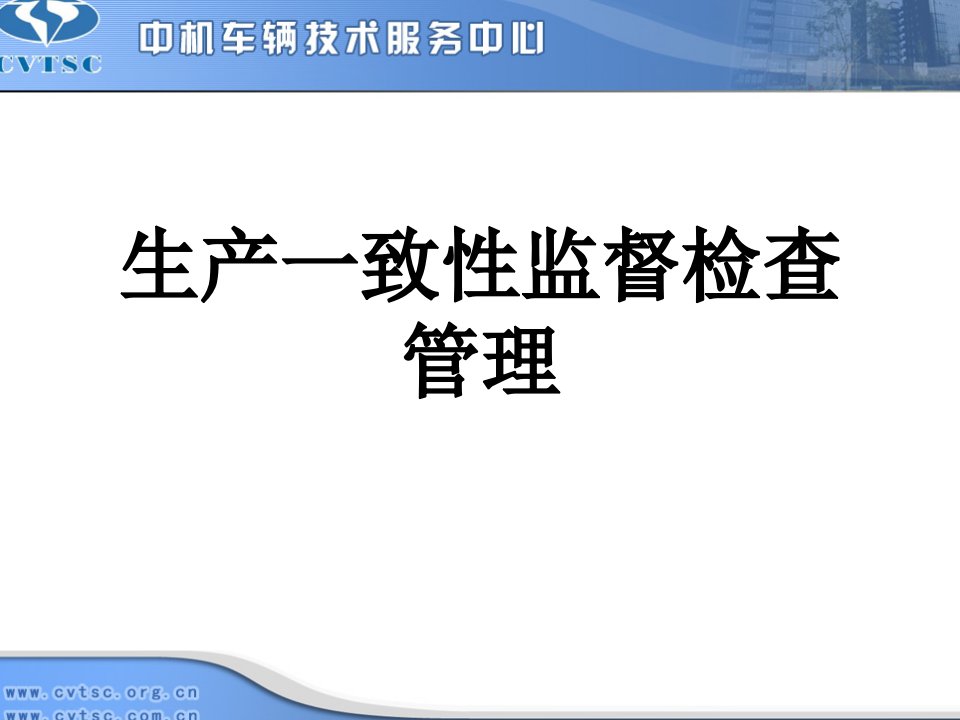 CVTSC 中机车辆技术服务中心

生产一致性监督检查管理

www.cvtsc.org.cn
www.cvtsc.com.cn